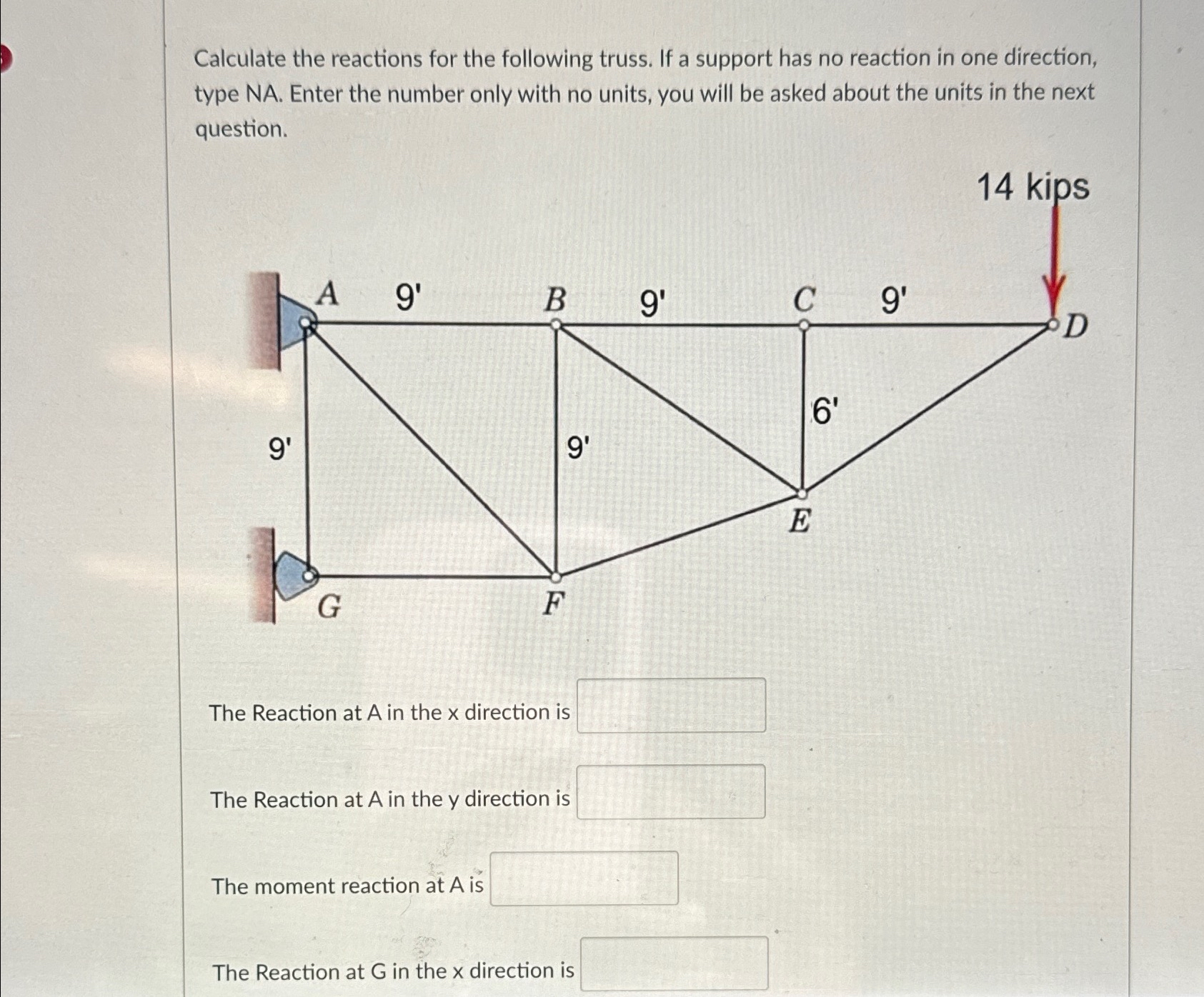 Calculate the reactions for the following truss. If a support has no reaction in one direction, type NA. Enter the number only with no units, you will be asked about the units in the next question.

14 kips

A 9' B 9' C 9' D

9'

9'

6'

E

G

F

The Reaction at A in the x direction is

The Reaction at A in the y direction is

The moment reaction at A is

The Reaction at G in the x direction is